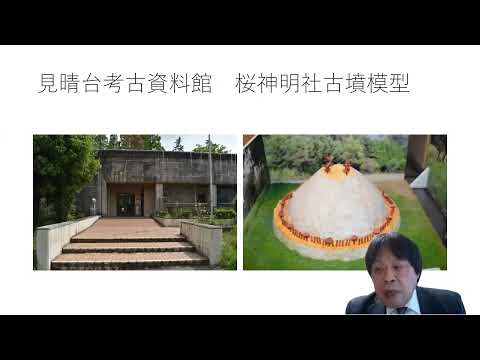 見晴台考古資料館　桜神明社古墳模型